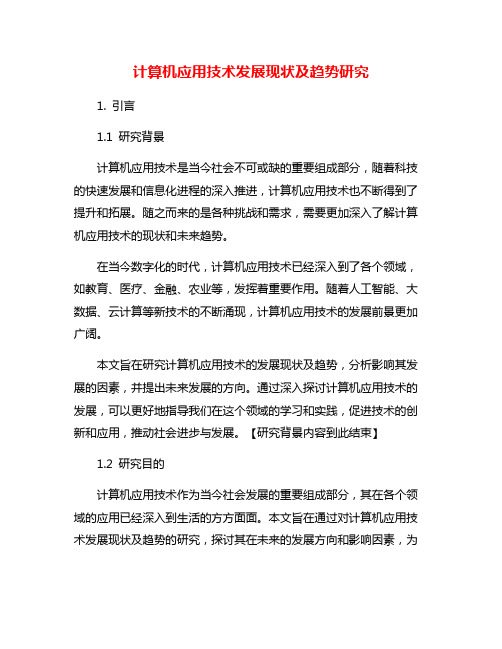 计算机应用技术发展现状及趋势研究

1. 引言

1.1 研究背景

计算机应用技术是当今社会不可或缺的重要组成部分，随着科技的快速发展和信息化进程的深入推进，计算机应用技术也不断得到了提升和拓展。随之而来的是各种挑战和需求，需要更加深入了解计算机应用技术的现状和未来趋势。

在当今数字化的时代，计算机应用技术已经深入到了各个领域，如教育、医疗、金融、农业等，发挥着重要作用。随着人工智能、大数据、云计算等新技术的不断涌现，计算机应用技术的发展前景更加广阔。

本文旨在研究计算机应用技术的发展现状及趋势，分析影响其发展的因素，并提出未来发展的方向。通过深入探讨计算机应用技术的发展，可以更好地指导我们在这个领域的学习和实践，促进技术的创新和应用，推动社会进步与发展。【研究背景内容到此结束】

1.2 研究目的

计算机应用技术作为当今社会发展的重要组成部分，其在各个领域的应用已经深入到生活的方方面面。本文旨在通过对计算机应用技术发展现状及趋势的研究，探讨其在未来的发展方向和影响因素，为